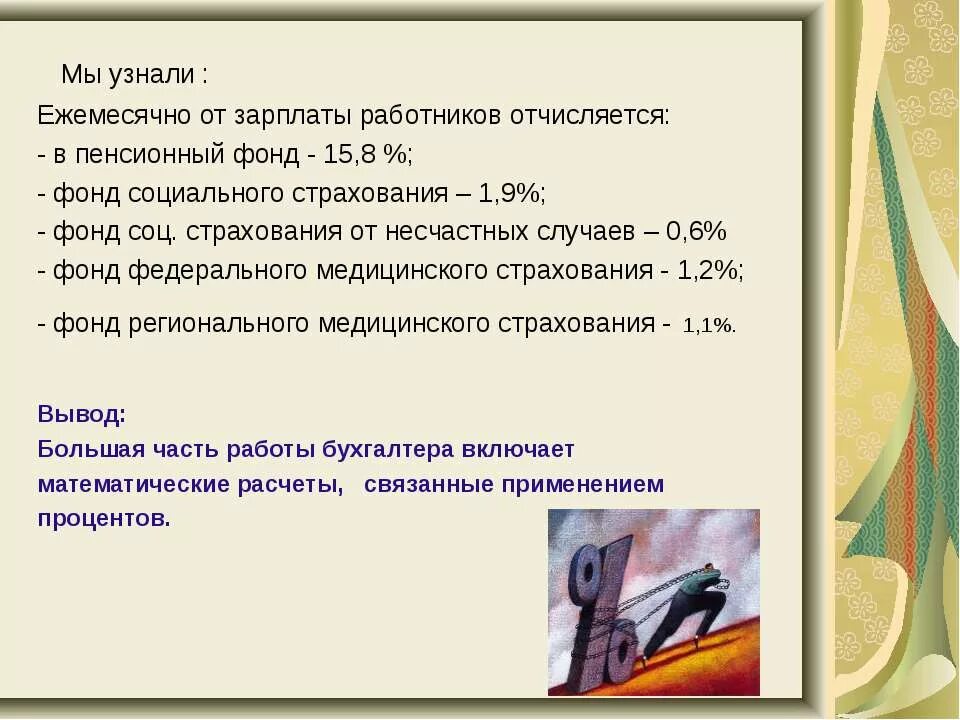 Мы узнали :
Ежемесячно от зарплаты работников отчисляется:
- в пенсионный фонд - 15,8 %;
- фонд социального страхования – 1,9%;
- фонд соц. страхования от несчастных случаев – 0,6%
- фонд федерального медицинского страхования - 1,2%;
- фонд регионального медицинского страхования - 1,1%.

Вывод:
Большая часть работы бухгалтера включает математические расчеты, связанные применением процентов.